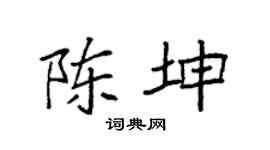 陈坤

词典网